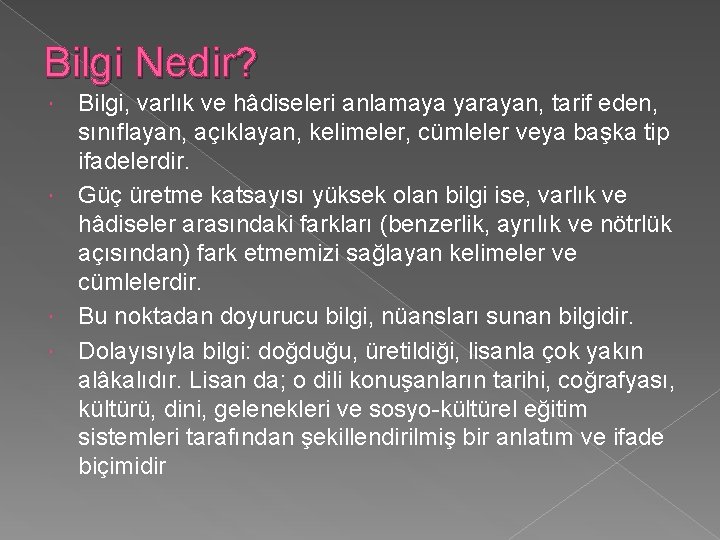 Bilgi Nedir?

Bilgi, varlık ve hâdiseleri anlamaya yarayan, tarif eden, sınıflayan, açıklayan, kelimeler, cümleler veya başka tip ifadelerdir.

Güç üretme katsayısı yüksek olan bilgi ise, varlık ve hâdiseler arasındaki farkları (benzerlik, ayrılık ve nötrlük açısından) fark etmemizi sağlayan kelimeler ve cümlelerdir.

Bu noktadan doyurucu bilgi, nüansları sunan bilgidir.

Dolayısıyla bilgi: doğduğu, üretildiği, lisanla çok yakın alâkalıdır. Lisan da; o dili konuşanların tarihi, coğrafyası, kültürü, dini, gelenekleri ve sosyo-kültürel eğitim sistemleri tarafından şekillendirilmiş bir anlatım ve ifade biçimidir